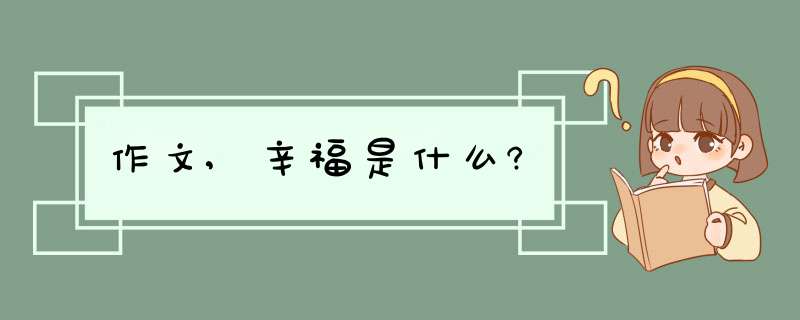 作文，幸福是什么?